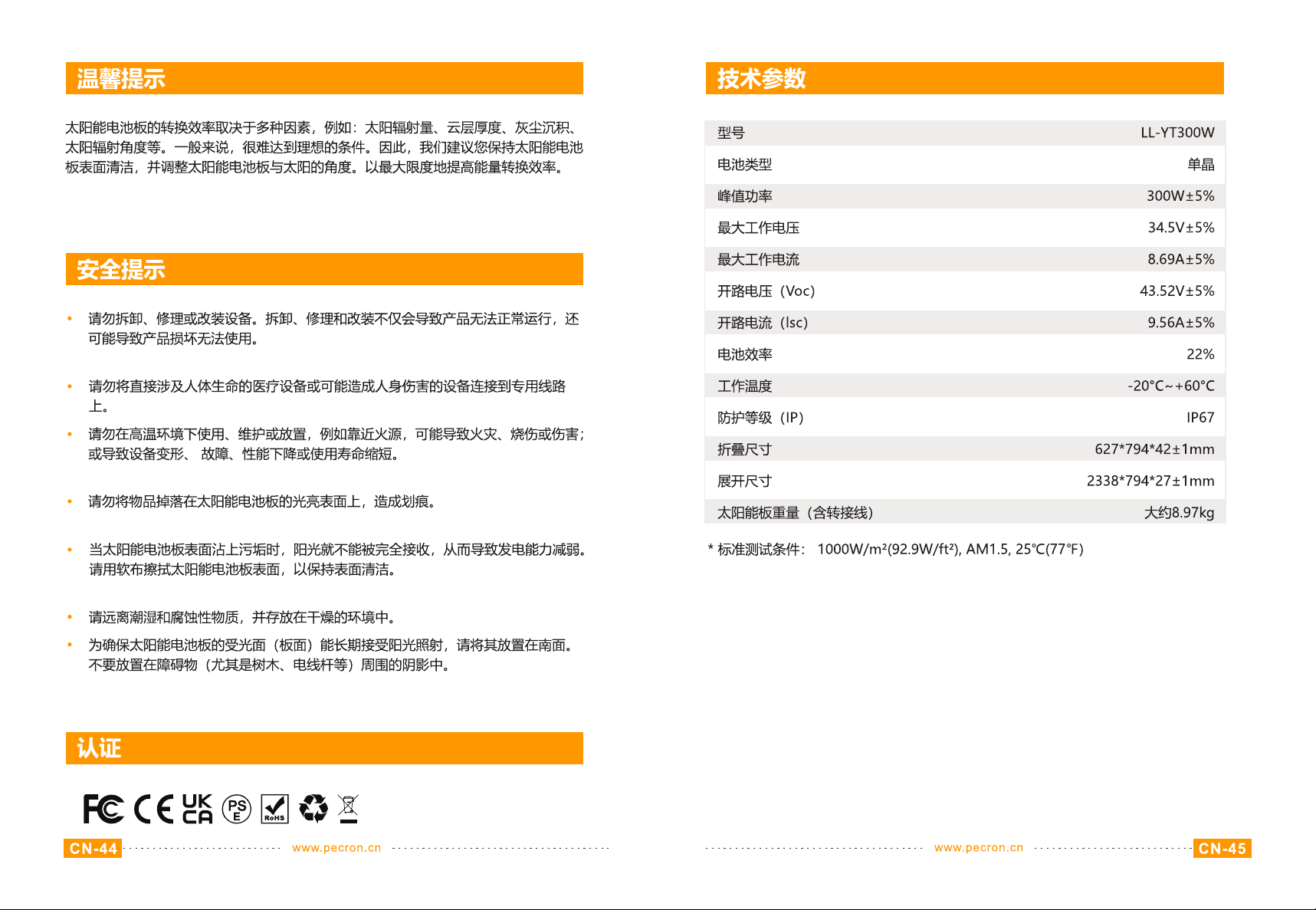 温馨提示

太阳能电池板的转换效率取决于多种因素，例如：太阳辐射量、云层厚度、灰尘沉积、太阳辐射角度等。一般来说，很难达到理想的条件。因此，我们建议您保持太阳能电池板表面清洁，并调整太阳能电池板与太阳的角度。以最大限度地提高能量转换效率。

安全提示

• 请勿拆卸、修理或改装设备。拆卸、修理和改装不仅会导致产品无法正常运行，还可能导致产品损坏无法使用。

• 请勿将直接涉及人体生命的医疗设备或可能造成人身伤害的设备连接到专用线路上。

• 请勿在高温环境下使用、维护或放置，例如靠近火源，可能导致火灾、烧伤或伤害；或导致设备变形、 故障、性能下降或使用寿命缩短。

• 请勿将物品掉落在太阳能电池板的光亮表面上，造成划痕。

• 当太阳能电池板表面沾上污垢时，阳光就不能被完全接收，从而导致发电能力减弱。请用软布擦拭太阳能电池板表面，以保持表面清洁。

• 请远离潮湿和腐蚀性物质，并存放在干燥的环境中。

• 为确保太阳能电池板的受光面（板面）能长期接受阳光照射，请将其放置在南面。不要放置在障碍物（尤其是树木、电线杆等）周围的阴影中。

认证

FC CE UK CA PS E RoHS

CN-44 www.pecron.cn

技术参数

| 型号 | LL-YT300W |
|---|---|
| 电池类型 | 单晶 |
| 峰值功率 | 300W±5% |
| 最大工作电压 | 34.5V±5% |
| 最大工作电流 | 8.69A±5% |
| 开路电压（Voc） | 43.52V±5% |
| 开路电流（Isc） | 9.56A±5% |
| 电池效率 | 22% |
| 工作温度 | -20°C~+60°C |
| 防护等级（IP） | IP67 |
| 折叠尺寸 | 627*794*42±1mm |
| 展开尺寸 | 2338*794*27±1mm |
| 太阳能板重量（含转接线） | 大约8.97kg |

* 标准测试条件： 1000W/m²(92.9W/ft²), AM1.5, 25℃(77℉)

www.pecron.cn CN-45